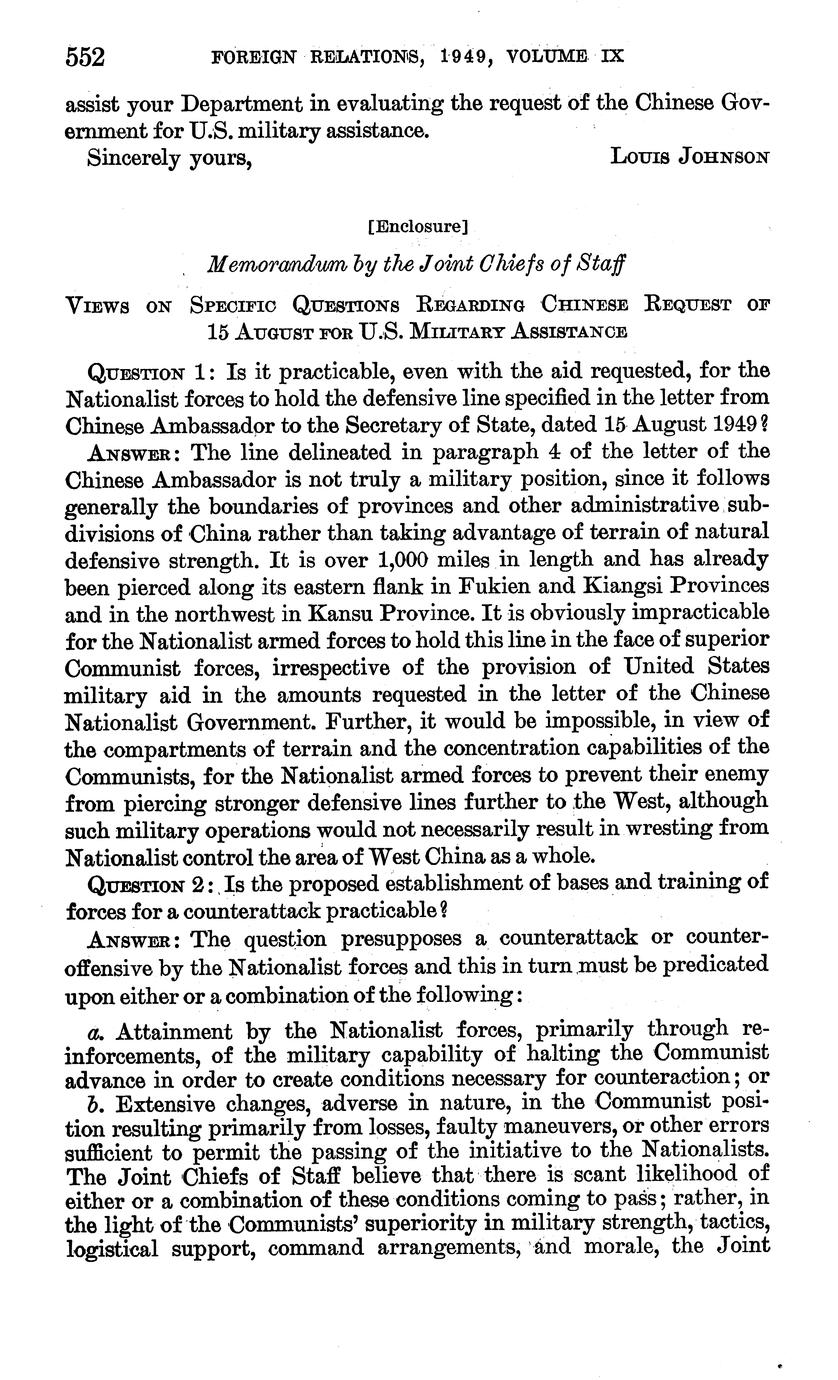 552 FOREIGN RELATIONS, 1949, VOLUME IX

assist your Department in evaluating the request of the Chinese Government for U.S. military assistance.

Sincerely yours, LOUIS JOHNSON

[Enclosure]

Memorandum by the Joint Chiefs of Staff

VIEWS ON SPECIFIC QUESTIONS REGARDING CHINESE REQUEST OF 15 AUGUST FOR U.S. MILITARY ASSISTANCE

QUESTION 1: Is it practicable, even with the aid requested, for the Nationalist forces to hold the defensive line specified in the letter from Chinese Ambassador to the Secretary of State, dated 15 August 1949?

ANSWER: The line delineated in paragraph 4 of the letter of the Chinese Ambassador is not truly a military position, since it follows generally the boundaries of provinces and other administrative subdivisions of China rather than taking advantage of terrain of natural defensive strength. It is over 1,000 miles in length and has already been pierced along its eastern flank in Fukien and Kiangsi Provinces and in the northwest in Kansu Province. It is obviously impracticable for the Nationalist armed forces to hold this line in the face of superior Communist forces, irrespective of the provision of United States military aid in the amounts requested in the letter of the Chinese Nationalist Government. Further, it would be impossible, in view of the compartments of terrain and the concentration capabilities of the Communists, for the Nationalist armed forces to prevent their enemy from piercing stronger defensive lines further to the West, although such military operations would not necessarily result in wresting from Nationalist control the area of West China as a whole.

QUESTION 2: Is the proposed establishment of bases and training of forces for a counterattack practicable?

ANSWER: The question presupposes a counterattack or counteroffensive by the Nationalist forces and this in turn must be predicated upon either or a combination of the following:

a. Attainment by the Nationalist forces, primarily through reinforcements, of the military capability of halting the Communist advance in order to create conditions necessary for counteraction; or

b. Extensive changes, adverse in nature, in the Communist position resulting primarily from losses, faulty maneuvers, or other errors sufficient to permit the passing of the initiative to the Nationalists. The Joint Chiefs of Staff believe that there is scant likelihood of either or a combination of these conditions coming to pass; rather, in the light of the Communists' superiority in military strength, tactics, logistical support, command arrangements, and morale, the Joint